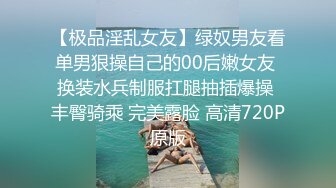 【极品淫乱女友】绿奴男友看单男狠操自己的00后嫩女友 换装水兵制服扛腿抽插爆操 丰臀骑乘 完美露脸 高清720P原版